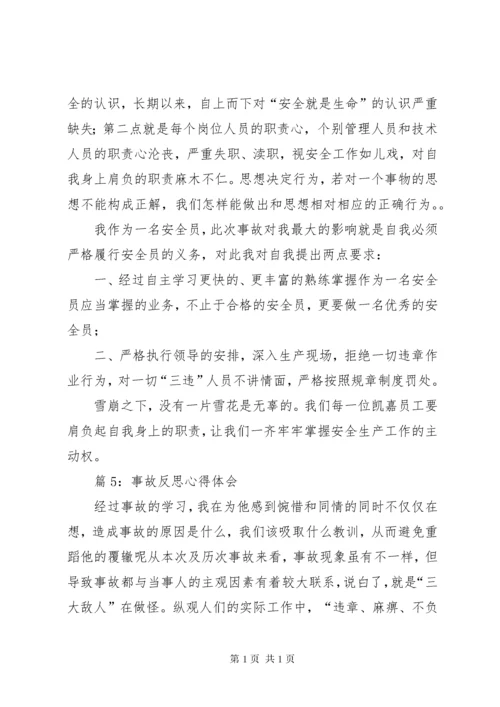 全的认识，长期以来，自上而下对“安全就是生命”的认识严重缺失；第二点就是每个岗位人员的职责心，个别管理人员和技术人员的职责心沦丧，严重失职、渎职，视安全工作如儿戏，对自我身上肩负的职责麻木不仁。思想决定行为，若对一个事物的思想不能构成正解，我们怎样能做出和思想相对相应的正确行为。。

我作为一名安全员，此次事故对我最大的影响就是自我必须严格履行安全员的义务，对此我对自我提出两点要求：

一、经过自主学习更快的、更丰富的熟练掌握作为一名安全员应当掌握的业务，不止于合格的安全员，更要做一名优秀的安全员；

二、严格执行领导的安排，深入生产现场，拒绝一切违章作业行为，对一切“三违”人员不讲情面，严格按照规章制度罚处。

雪崩之下，没有一片雪花是无辜的。我们每一位凯嘉员工要肩负起自我身上的职责，让我们一齐牢牢掌握安全生产工作的主动权。

篇 5：事故反思心得体会

经过事故的学习，我在为他感到惋惜和同情的同时不仅仅在想，造成事故的原因是什么，我们该吸取什么教训，从而避免重蹈他的覆辙呢从本次及历次事故来看，事故现象虽有不一样，但导致事故都与当事人的主观因素有着较大联系，说白了，就是“三大敌人”在做怪。纵观人们的实际工作中，“违章、麻痹、不负

第 1 页 共 1 页